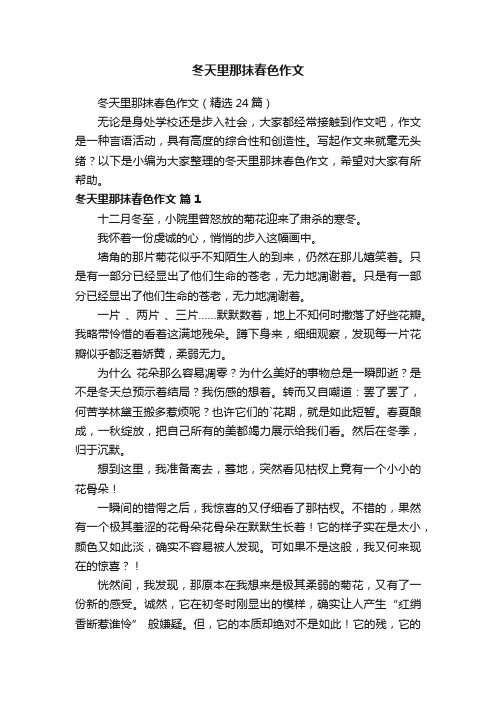 冬天里那抹春色作文

冬天里那抹春色作文（精选 24 篇）

无论是身处学校还是步入社会，大家都经常接触到作文吧，作文是一种言语活动，具有高度的综合性和创造性。写起作文来就毫无头绪？以下是小编为大家整理的冬天里那抹春色作文，希望对大家有所帮助。

冬天里那抹春色作文 篇 1

十二月冬至，小院里曾怒放的菊花迎来了肃杀的寒冬。

我怀着一份虔诚的心，悄悄的步入这幅画中。

墙角的那片菊花似乎不知陌生人的到来，仍然在那儿嬉笑着。只是有一部分已经显出了他们生命的苍老，无力地凋谢着。只是有一部分已经显出了他们生命的苍老，无力地凋谢着。

一片 、两片 、三片……默默数着，地上不知何时撒落了好些花瓣。我略带怜惜的看着这满地残朵。蹲下身来，细细观察，发现每一片花瓣似乎都泛着娇黄，柔弱无力。

为什么 花朵那么容易凋零？为什么美好的事物总是一瞬即逝？是不是冬天总预示着结局？我伤感的想着。转而又自嘲道：罢了罢了，何苦学林黛玉搬多惹烦呢？也许它们的`花期，就是如此短暂。春夏酿成，一秋绽放，把自己所有的美都竭力展示给我们看。然后在冬季，归于沉默。

想到这里，我准备离去，蓦地，突然看见枯杈上竟有一个小小的花骨朵！

一瞬间的错愕之后，我惊喜的又仔细看了那枯杈。不错的，果然有一个极其羞涩的花骨朵花骨朵在默默生长着！它的样子实在是太小，颜色又如此淡，确实不容易被人发现。可如果不是这般，我又何来现在的惊喜？！

恍然间，我发现，那原本在我想来是极其柔弱的菊花，又有了一份新的感受。诚然，它在初冬时刚显出的模样，确实让人产生“红绡香断惹谁怜” 般嫌疑。但，它的本质却绝对不是如此！它的残，它的